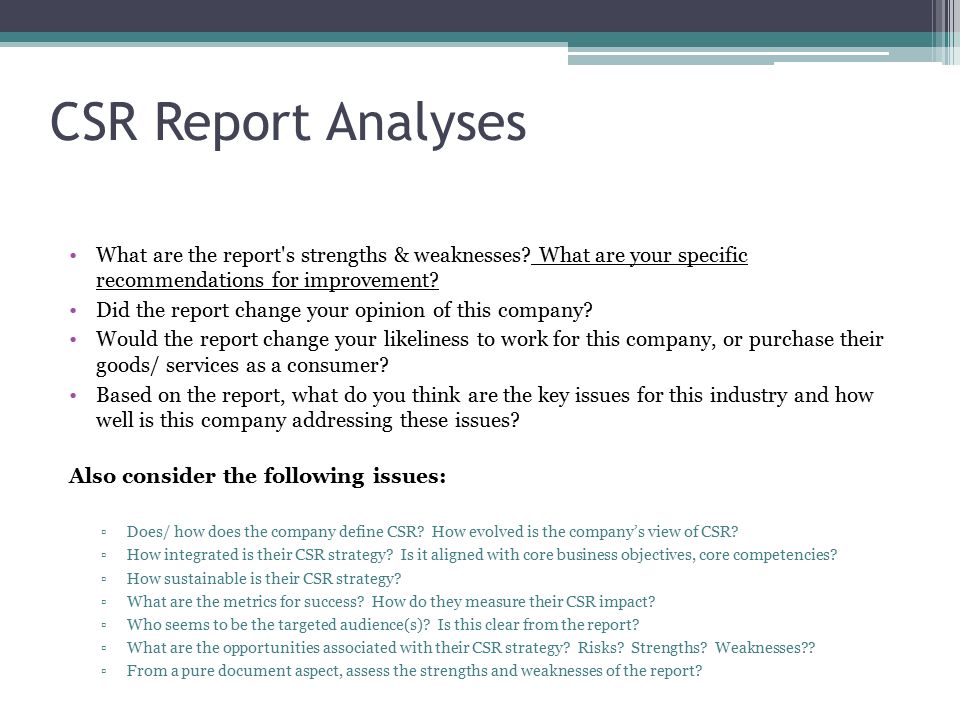 CSR Report Analyses

• What are the report's strengths & weaknesses? What are your specific recommendations for improvement?
• Did the report change your opinion of this company?
• Would the report change your likeliness to work for this company, or purchase their goods/ services as a consumer?
• Based on the report, what do you think are the key issues for this industry and how well is this company addressing these issues?

Also consider the following issues:

▫ Does/ how does the company define CSR? How evolved is the company's view of CSR?
▫ How integrated is their CSR strategy? Is it aligned with core business objectives, core competencies?
▫ How sustainable is their CSR strategy?
▫ What are the metrics for success? How do they measure their CSR impact?
▫ Who seems to be the targeted audience(s)? Is this clear from the report?
▫ What are the opportunities associated with their CSR strategy? Risks? Strengths? Weaknesses??
▫ From a pure document aspect, assess the strengths and weaknesses of the report?